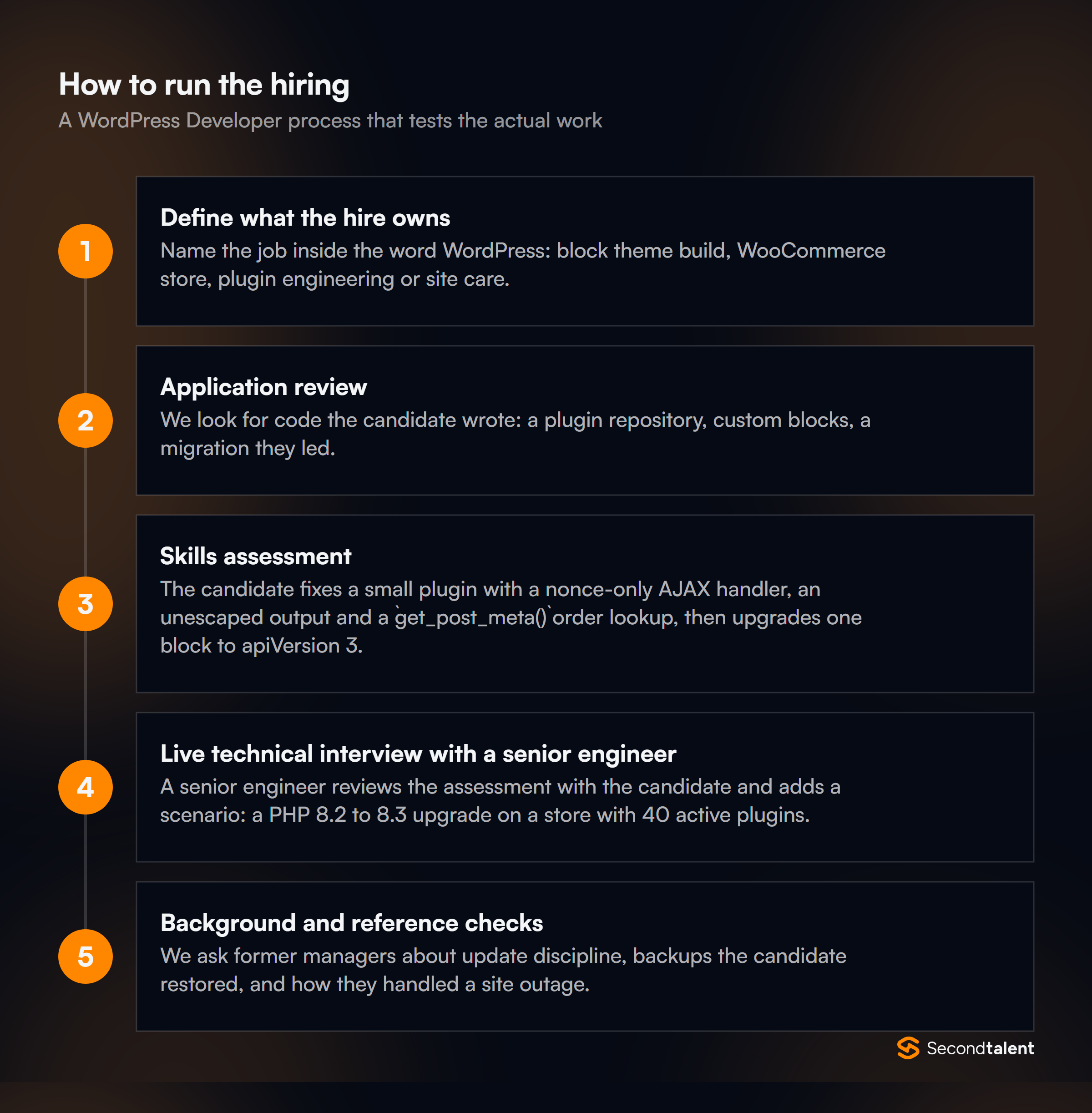 How to run the hiring
A WordPress Developer process that tests the actual work

1
Define what the hire owns
Name the job inside the word WordPress: block theme build, WooCommerce store, plugin engineering or site care.

2
Application review
We look for code the candidate wrote: a plugin repository, custom blocks, a migration they led.

3
Skills assessment
The candidate fixes a small plugin with a nonce-only AJAX handler, an unescaped output and a `get_post_meta()` order lookup, then upgrades one block to apiVersion 3.

4
Live technical interview with a senior engineer
A senior engineer reviews the assessment with the candidate and adds a scenario: a PHP 8.2 to 8.3 upgrade on a store with 40 active plugins.

5
Background and reference checks
We ask former managers about update discipline, backups the candidate restored, and how they handled a site outage.

Secondtalent